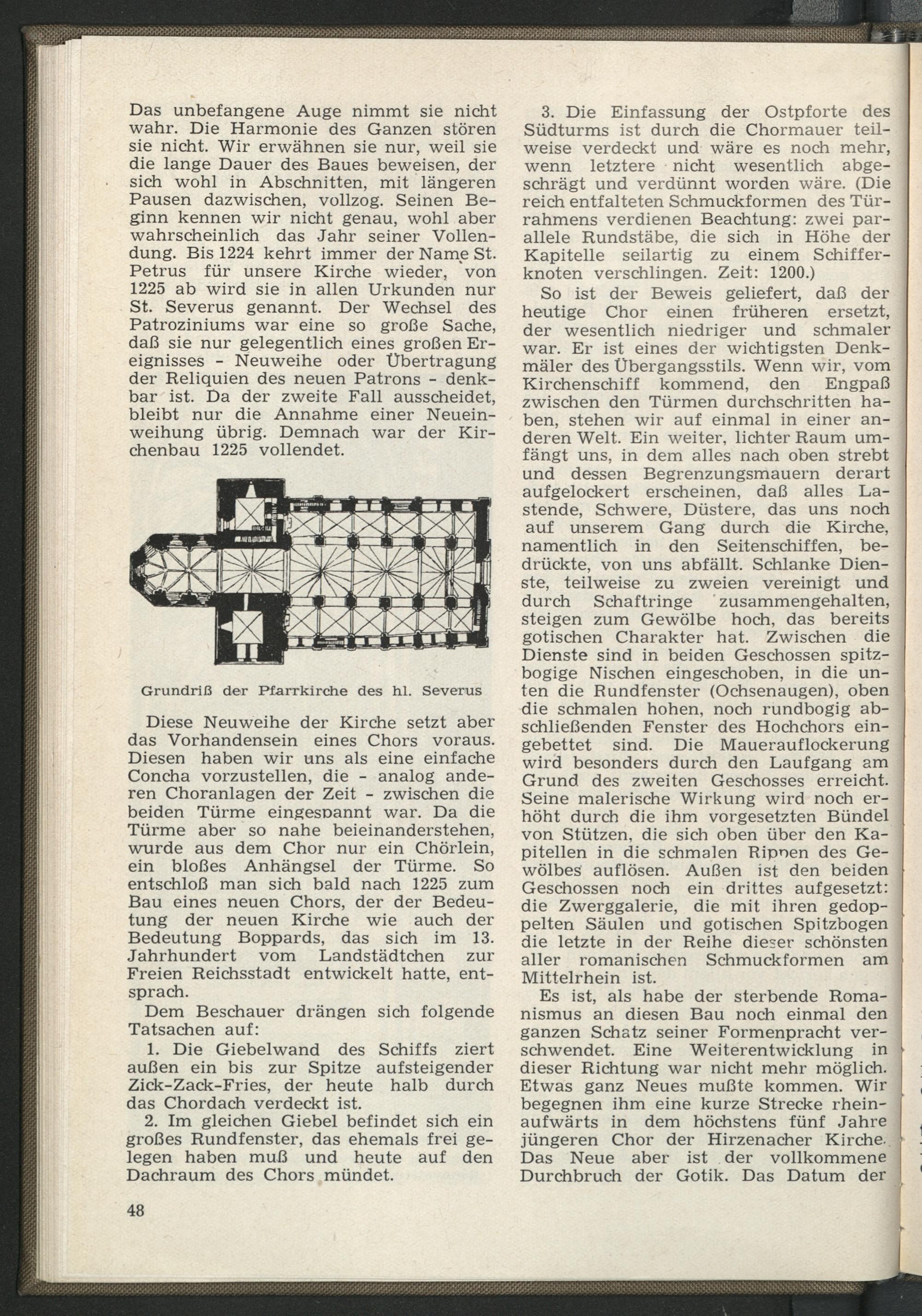 Das unbefangene Auge nimmt sie nicht wahr. Die Harmonie des Ganzen stören sie nicht. Wir erwähnen sie nur, weil sie die lange Dauer des Baues beweisen, der sich wohl in Abschnitten, mit längeren Pausen dazwischen, vollzog. Seinen Beginn kennen wir nicht genau, wohl aber wahrscheinlich das Jahr seiner Vollendung. Bis 1224 kehrt immer der Name St. Petrus für unsere Kirche wieder, von 1225 ab wird sie in allen Urkunden nur St. Severus genannt. Der Wechsel des Patroziniums war eine so große Sache, daß sie nur gelegentlich eines großen Ereignisses - Neuweihe oder Übertragung der Reliquien des neuen Patrons - denkbar ist. Da der zweite Fall ausscheidet, bleibt nur die Annahme einer Neueinweihung übrig. Demnach war der Kirchenbau 1225 vollendet.

Grundriß der Pfarrkirche des hl. Severus

Diese Neuweihe der Kirche setzt aber das Vorhandensein eines Chors voraus. Diesen haben wir uns als eine einfache Concha vorzustellen, die - analog anderen Choranlagen der Zeit - zwischen die beiden Türme eingespannt war. Da die Türme aber so nahe beieinanderstehen, wurde aus dem Chor nur ein Chörlein, ein bloßes Anhängsel der Türme. So entschloß man sich bald nach 1225 zum Bau eines neuen Chors, der der Bedeutung der neuen Kirche wie auch der Bedeutung Boppards, das sich im 13. Jahrhundert vom Landstädtchen zur Freien Reichsstadt entwickelt hatte, entsprach.

Dem Beschauer drängen sich folgende Tatsachen auf:

1. Die Giebelwand des Schiffs ziert außen ein bis zur Spitze aufsteigender Zick-Zack-Fries, der heute halb durch das Chordach verdeckt ist.

2. Im gleichen Giebel befindet sich ein großes Rundfenster, das ehemals frei gelegen haben muß und heute auf den Dachraum des Chors mündet.

48

3. Die Einfassung der Ostpforte des Südturms ist durch die Chormauer teilweise verdeckt und wäre es noch mehr, wenn letztere nicht wesentlich abgeschrägt und verdünnt worden wäre. (Die reich entfalteten Schmuckformen des Türrahmens verdienen Beachtung: zwei parallele Rundstäbe, die sich in Höhe der Kapitelle seilartig zu einem Schifferknoten verschlingen. Zeit: 1200.)

So ist der Beweis geliefert, daß der heutige Chor einen früheren ersetzt, der wesentlich niedriger und schmaler war. Er ist eines der wichtigsten Denkmäler des Übergangsstils. Wenn wir, vom Kirchenschiff kommend, den Engpaß zwischen den Türmen durchschritten haben, stehen wir auf einmal in einer anderen Welt. Ein weiter, lichter Raum umfängt uns, in dem alles nach oben strebt und dessen Begrenzungsmauern derart aufgelockert erscheinen, daß alles Lastende, Schwere, Düstere, das uns noch auf unserem Gang durch die Kirche, namentlich in den Seitenschiffen, bedrückte, von uns abfällt. Schlanke Dienste, teilweise zu zweien vereinigt und durch Schaftringe zusammengehalten, steigen zum Gewölbe hoch, das bereits gotischen Charakter hat. Zwischen die Dienste sind in beiden Geschossen spitzbogige Nischen eingeschoben, in die unten die Rundfenster (Ochsenaugen), oben die schmalen hohen, noch rundbogig abschließenden Fenster des Hochchors eingebettet sind. Die Mauerauflockerung wird besonders durch den Laufgang am Grund des zweiten Geschosses erreicht. Seine malerische Wirkung wird noch erhöht durch die ihm vorgesetzten Bündel von Stützen, die sich oben über den Kapitellen in die schmalen Rippen des Gewölbes auflösen. Außen ist den beiden Geschossen noch ein drittes aufgesetzt: die Zwerggalerie, die mit ihren gedoppelten Säulen und gotischen Spitzbogen die letzte in der Reihe dieser schönsten aller romanischen Schmuckformen am Mittelrhein ist.

Es ist, als habe der sterbende Romanismus an diesen Bau noch einmal den ganzen Schatz seiner Formenpracht verschwendet. Eine Weiterentwicklung in dieser Richtung war nicht mehr möglich. Etwas ganz Neues mußte kommen. Wir begegnen ihm eine kurze Strecke rheinaufwärts in dem höchstens fünf Jahre jüngeren Chor der Hirzenacher Kirche. Das Neue aber ist der vollkommene Durchbruch der Gotik. Das Datum der